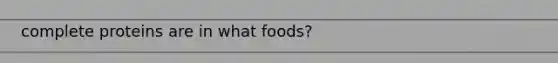 complete proteins are in what foods?